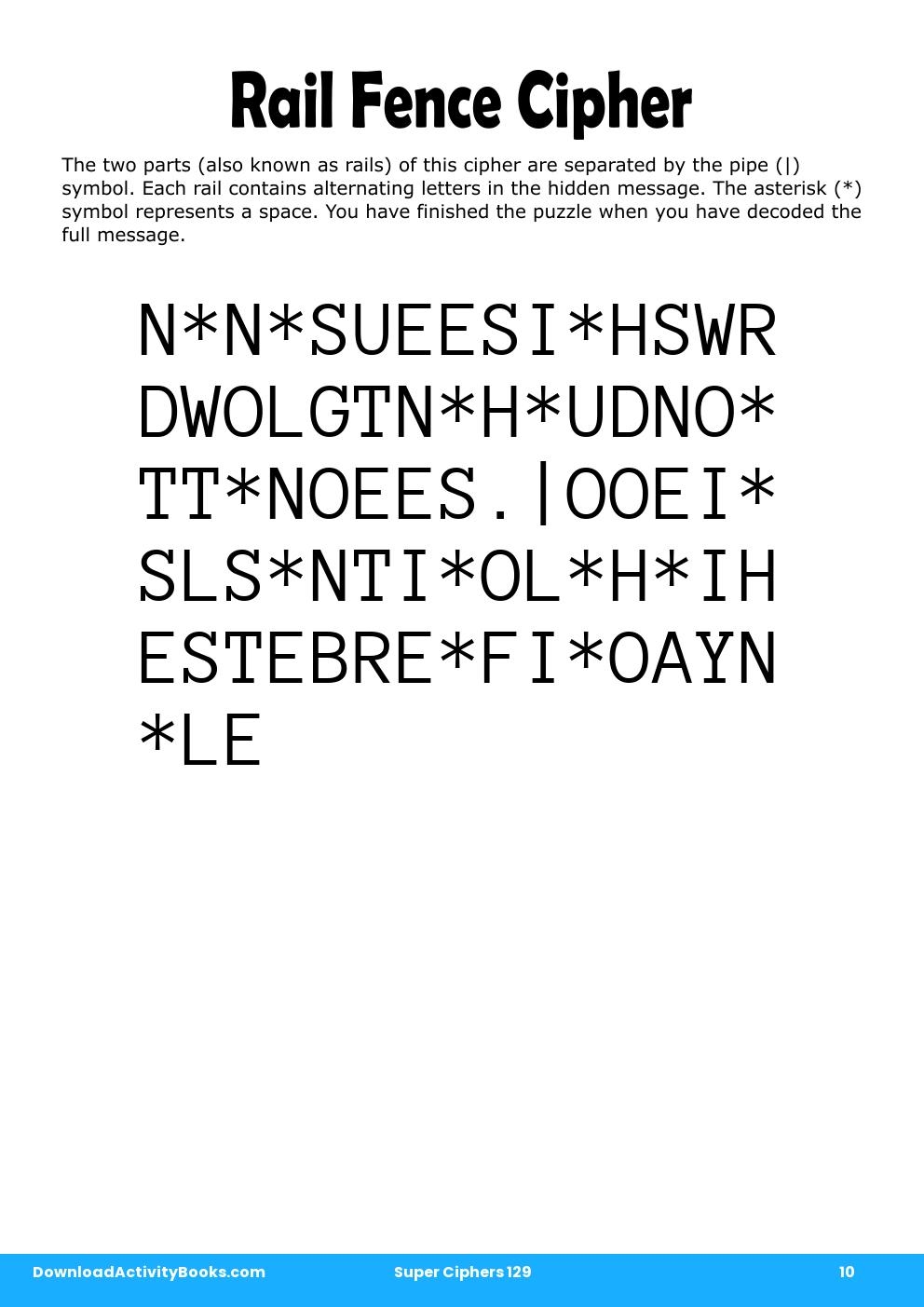 Rail Fence Cipher

The two parts (also known as rails) of this cipher are separated by the pipe (|) symbol. Each rail contains alternating letters in the hidden message. The asterisk (*) symbol represents a space. You have finished the puzzle when you have decoded the full message.

N*N*SUEESI*HSWR
DWOLGTN*H*UDNO*
TT*NOEES.|OOEI*
SLS*NTI*OL*H*IH
ESTEBRE*FI*OAYN
*LE

DownloadActivityBooks.com Super Ciphers 129 10